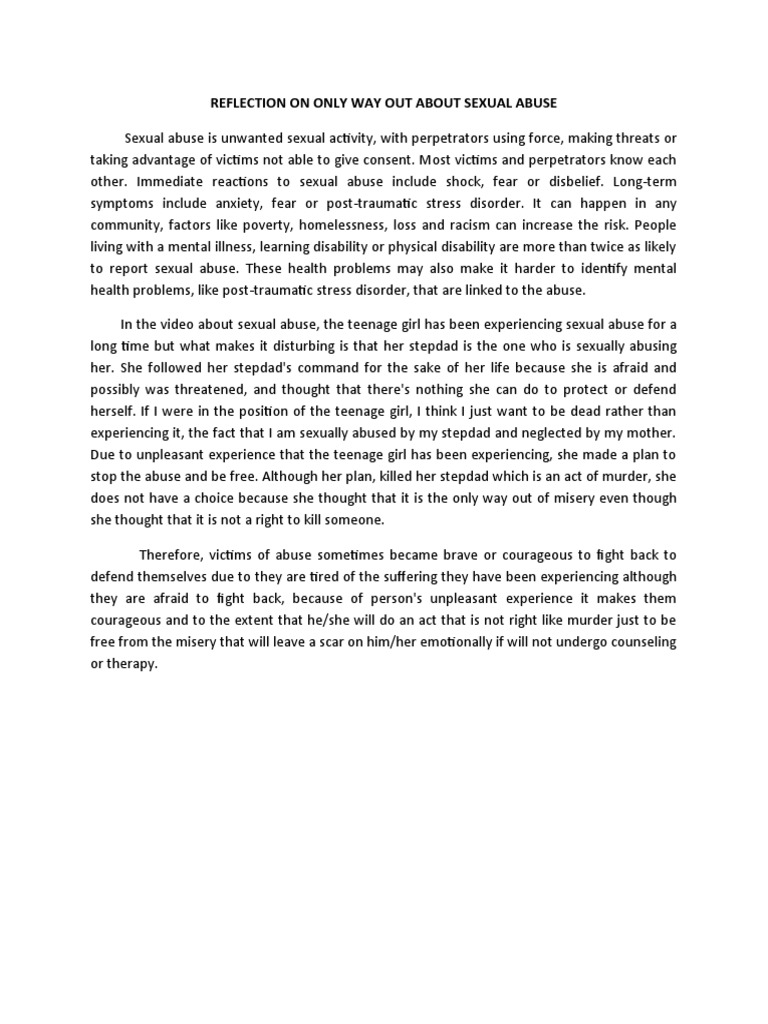 REFLECTION ON ONLY WAY OUT ABOUT SEXUAL ABUSE

Sexual abuse is unwanted sexual activity, with perpetrators using force, making threats or taking advantage of victims not able to give consent. Most victims and perpetrators know each other. Immediate reactions to sexual abuse include shock, fear or disbelief. Long-term symptoms include anxiety, fear or post-traumatic stress disorder. It can happen in any community, factors like poverty, homelessness, loss and racism can increase the risk. People living with a mental illness, learning disability or physical disability are more than twice as likely to report sexual abuse. These health problems may also make it harder to identify mental health problems, like post-traumatic stress disorder, that are linked to the abuse.

In the video about sexual abuse, the teenage girl has been experiencing sexual abuse for a long time but what makes it disturbing is that her stepdad is the one who is sexually abusing her. She followed her stepdad's command for the sake of her life because she is afraid and possibly was threatened, and thought that there's nothing she can do to protect or defend herself. If I were in the position of the teenage girl, I think I just want to be dead rather than experiencing it, the fact that I am sexually abused by my stepdad and neglected by my mother. Due to unpleasant experience that the teenage girl has been experiencing, she made a plan to stop the abuse and be free. Although her plan, killed her stepdad which is an act of murder, she does not have a choice because she thought that it is the only way out of misery even though she thought that it is not a right to kill someone.

Therefore, victims of abuse sometimes became brave or courageous to fight back to defend themselves due to they are tired of the suffering they have been experiencing although they are afraid to fight back, because of person's unpleasant experience it makes them courageous and to the extent that he/she will do an act that is not right like murder just to be free from the misery that will leave a scar on him/her emotionally if will not undergo counseling or therapy.